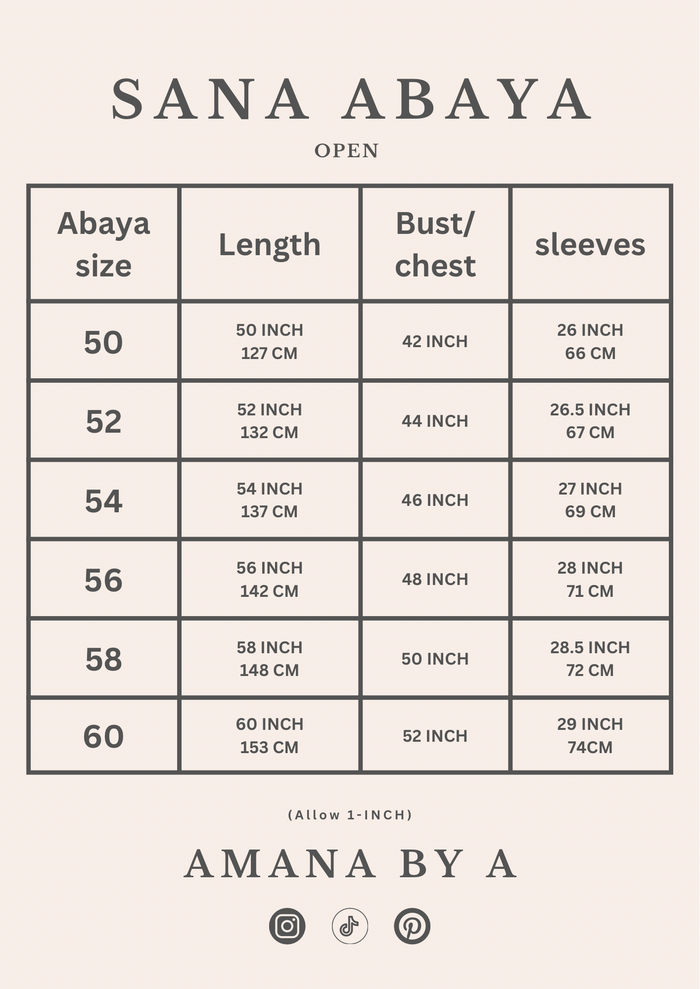 SANA ABAYA

OPEN

| Abaya size | Length | Bust/ chest | sleeves |
|---|---|---|---|
| 50 | 50 INCH 127 CM | 42 INCH | 26 INCH 66 CM |
| 52 | 52 INCH 132 CM | 44 INCH | 26.5 INCH 67 CM |
| 54 | 54 INCH 137 CM | 46 INCH | 27 INCH 69 CM |
| 56 | 56 INCH 142 CM | 48 INCH | 28 INCH 71 CM |
| 58 | 58 INCH 148 CM | 50 INCH | 28.5 INCH 72 CM |
| 60 | 60 INCH 153 CM | 52 INCH | 29 INCH 74CM |

(Allow 1-INCH)

AMANA BY A